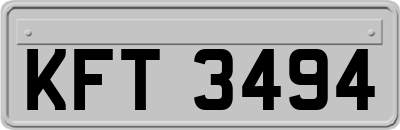 KFT 3494